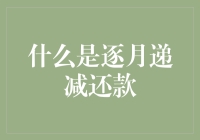 什么是逐月递减还款